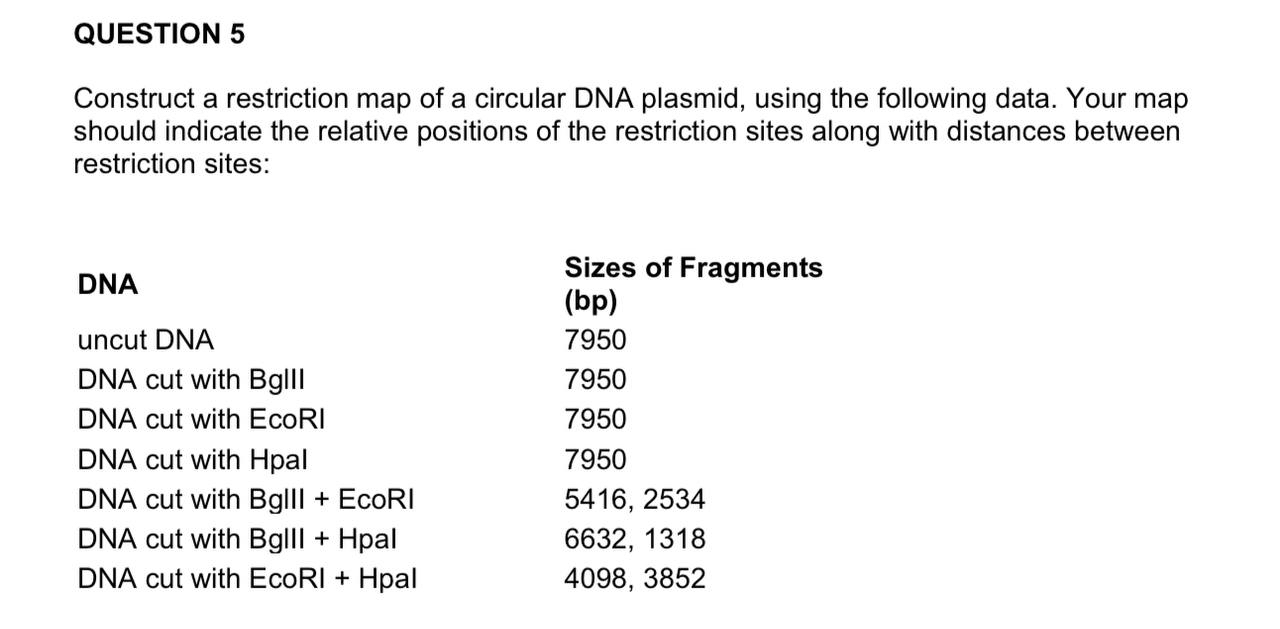 QUESTION 5

Construct a restriction map of a circular DNA plasmid, using the following data. Your map should indicate the relative positions of the restriction sites along with distances between restriction sites:

| DNA | Sizes of Fragments (bp) |
|---|---|
| uncut DNA | 7950 |
| DNA cut with BglII | 7950 |
| DNA cut with EcoRI | 7950 |
| DNA cut with HpaI | 7950 |
| DNA cut with BglII + EcoRI | 5416, 2534 |
| DNA cut with BglII + HpaI | 6632, 1318 |
| DNA cut with EcoRI + HpaI | 4098, 3852 |